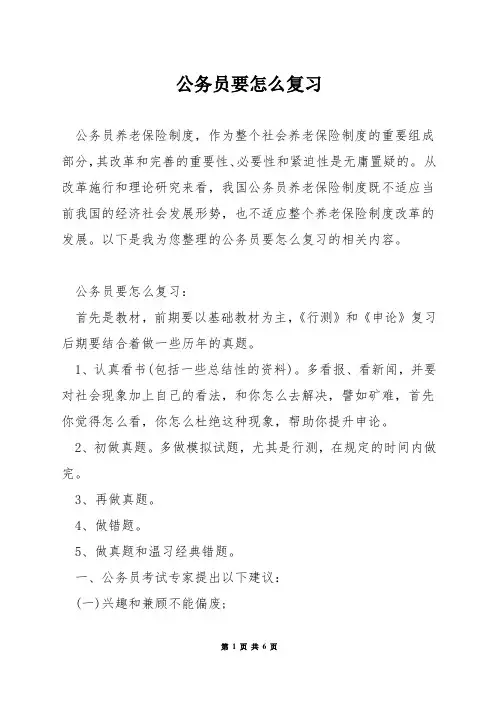 公务员要怎么复习

公务员养老保险制度，作为整个社会养老保险制度的重要组成部分，其改革和完善的重要性、必要性和紧迫性是无庸置疑的。从改革施行和理论研究来看，我国公务员养老保险制度既不适应当前我国的经济社会发展形势，也不适应整个养老保险制度改革的发展。以下是我为您整理的公务员要怎么复习的相关内容。

公务员要怎么复习：

首先是教材，前期要以基础教材为主，《行测》和《申论》复习后期要结合着做一些历年的真题。

1、认真看书(包括一些总结性的资料)。多看报、看新闻，并要对社会现象加上自己的看法，和你怎么去解决，譬如矿难，首先你觉得怎么看，你怎么杜绝这种现象，帮助你提升申论。

2、初做真题。多做模拟试题，尤其是行测，在规定的时间内做完。

3、再做真题。

4、做错题。

5、做真题和温习经典错题。

一、公务员考试专家提出以下建议：

(一)兴趣和兼顾不能偏废；

第 1 页 共 6 页